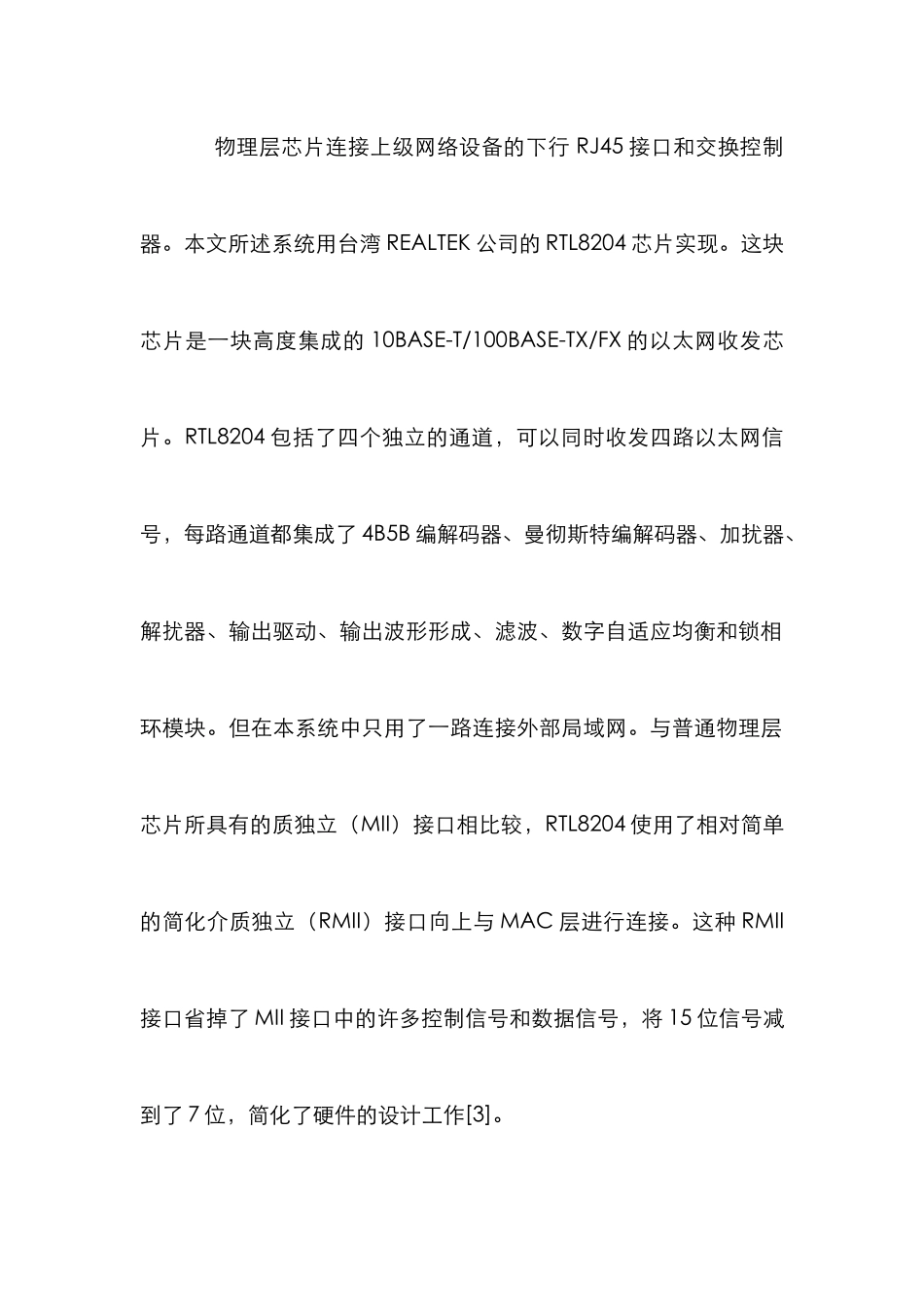 物理层芯片连接上级网络设备的下行 RJ45 接口和交换控制器。本文所述系统用台湾 REALTEK 公司的 RTL8204 芯片实现。这块芯片是一块高度集成的 10BASE-T/100BASE-TX/FX 的以太网收发芯片。RTL8204 包括了四个独立的通道，可以同时收发四路以太网信号，每路通道都集成了 4B5B 编解码器、曼彻斯特编解码器、加扰器、解扰器、输出驱动、输出波形形成、滤波、数字自适应均衡和锁相环模块。但在本系统中只用了一路连接外部局域网。与普通物理层芯片所具有的质独立（MII）接口相比较，RTL8204 使用了相对简单的简化介质独立（RMII）接口向上与 MAC 层进行连接。这种 RMII 接口省掉了 MII 接口中的许多控制信号和数据信号，将 15 位信号减到了 7 位，简化了硬件的设计工作[3]。